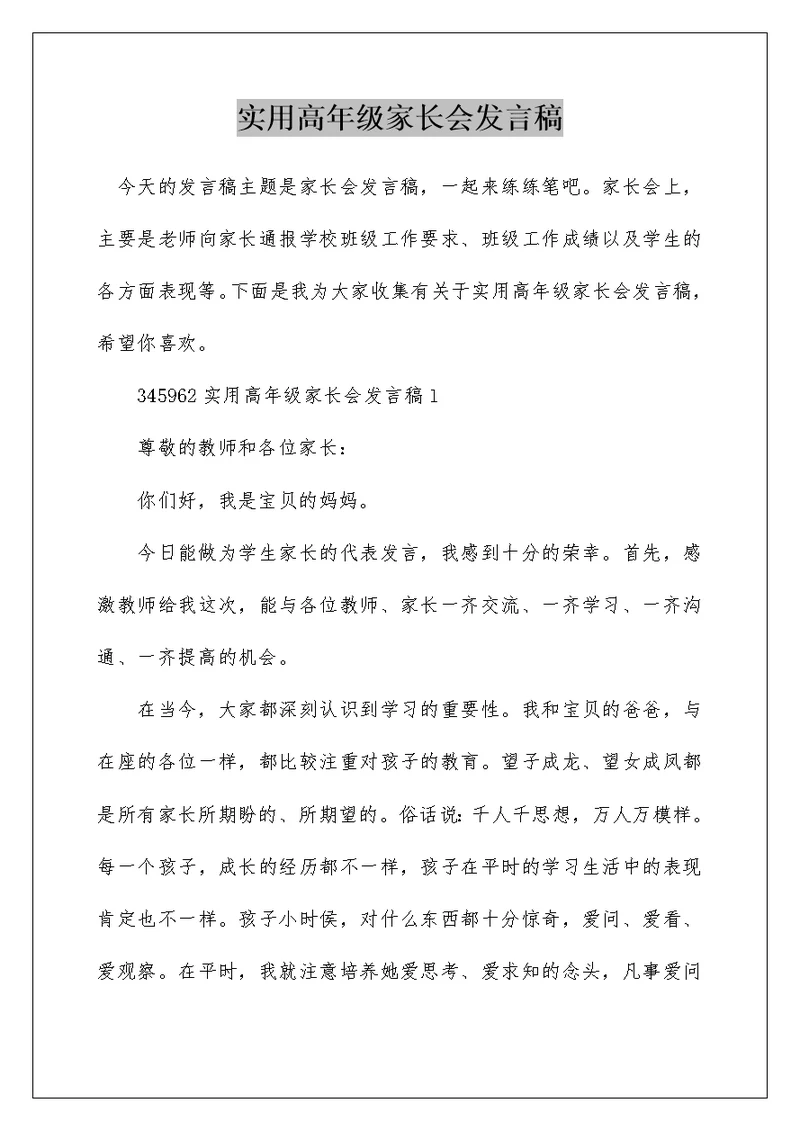 实用高年级家长会发言稿

今天的发言稿主题是家长会发言稿，一起来练练笔吧。家长会上，主要是老师向家长通报学校班级工作要求、班级工作成绩以及学生的各方面表现等。下面是我为大家收集有关于实用高年级家长会发言稿，希望你喜欢。

345962 实用高年级家长会发言稿 1

尊敬的教师和各位家长：

你们好，我是宝贝的妈妈。

今日能做为学生家长的代表发言，我感到十分的荣幸。首先，感激教师给我这次，能与各位教师、家长一齐交流、一齐学习、一齐沟通、一齐提高的机会。

在当今，大家都深刻认识到学习的重要性。我和宝贝的爸爸，与在座的各位一样，都比较注重对孩子的教育。望子成龙、望女成凤都是所有家长所期盼的、所期望的。俗话说：千人千思想，万人万模样。每一个孩子，成长的经历都不一样，孩子在平时的学习生活中的表现肯定也不一样。孩子小时侯，对什么东西都十分惊奇，爱问、爱看、爱观察。在平时，我就注意培养她爱思考、爱求知的念头，凡事爱问